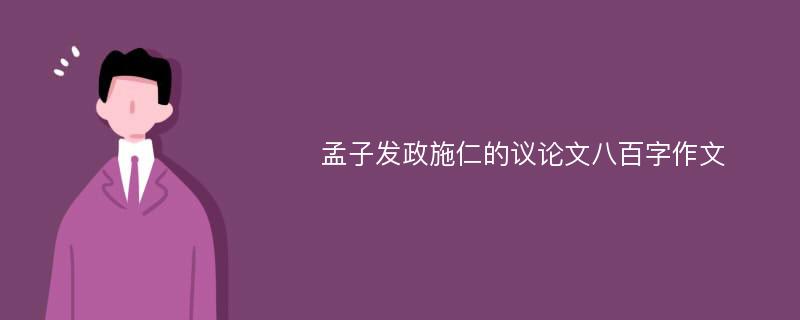 孟子发政施仁的议论文八百字作文